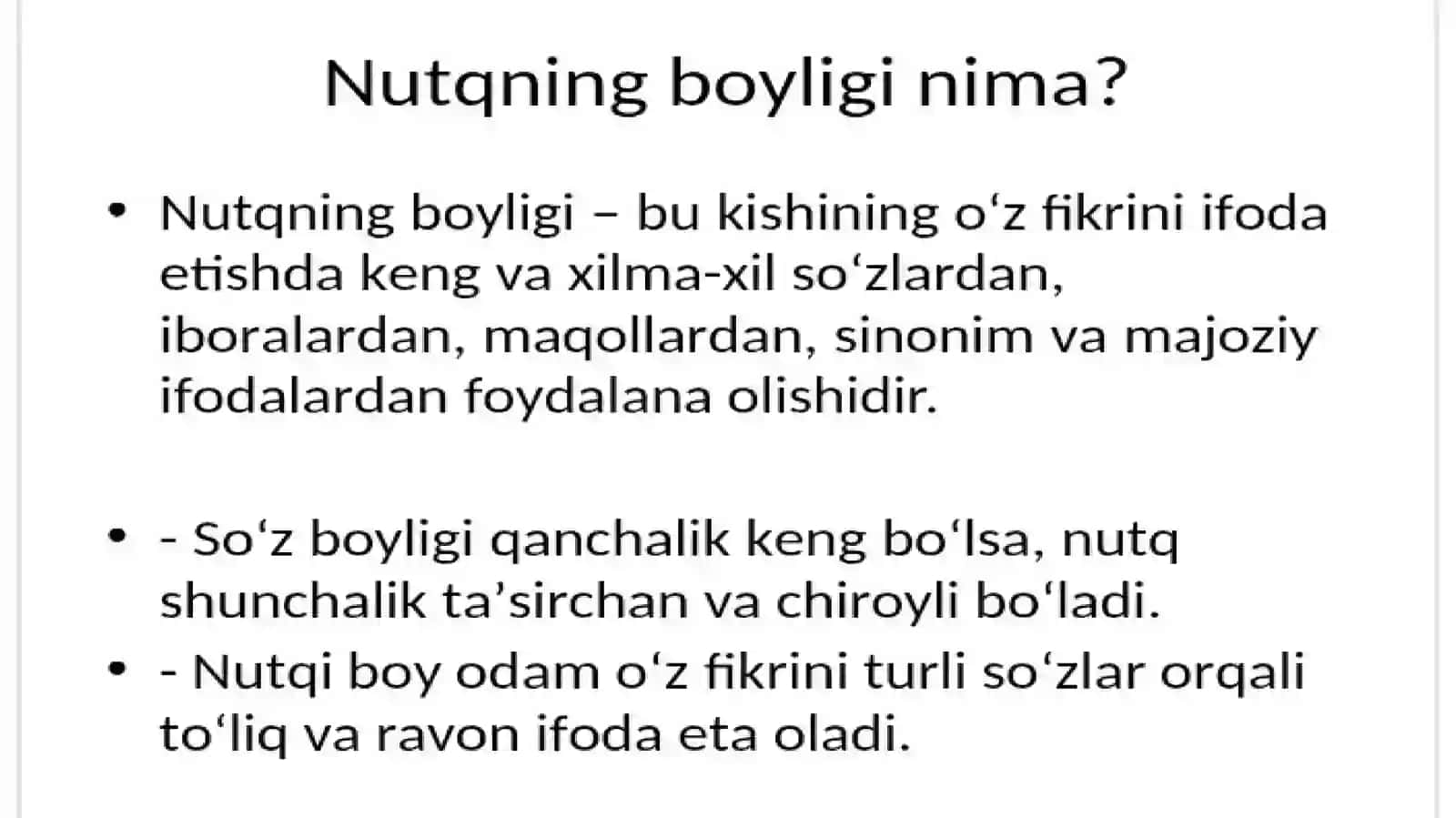 Nutqning boyligi nima?

• Nutqning boyligi – bu kishining o‘z fikrini ifoda etishda keng va xilma-xil so‘zlardan, iboralardan, maqollardan, sinonim va majoziy ifodalardan foydalana olishidir.

• - So‘z boyligi qanchalik keng bo‘lsa, nutq shunchalik ta’sirchan va chiroyli bo‘ladi.

• - Nutqi boy odam o‘z fikrini turli so‘zlar orqali to‘liq va ravon ifoda eta oladi.